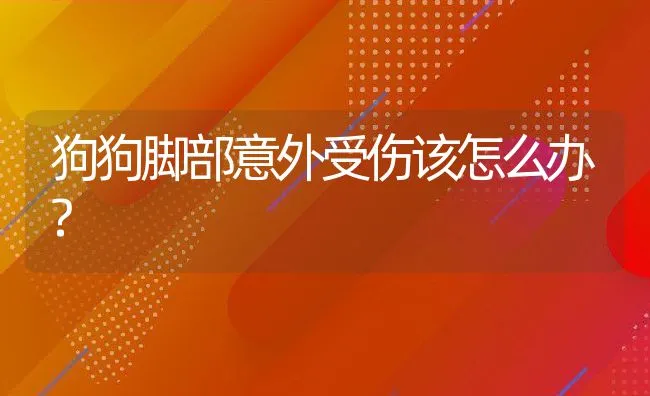 狗狗脚部意外受伤该怎么办？